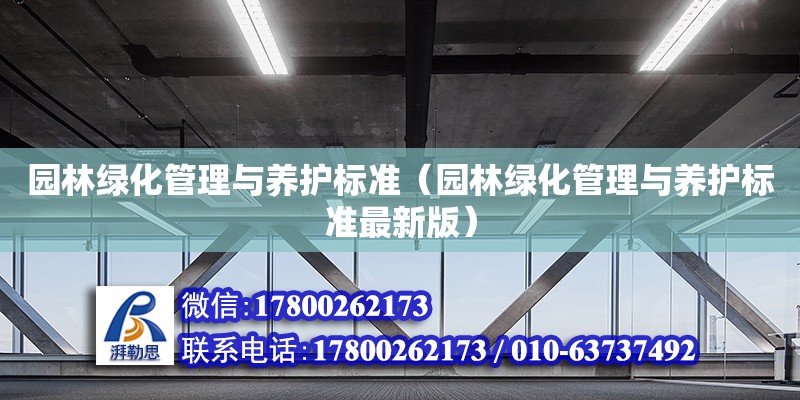 园林绿化管理与养护标准（园林绿化管理与养护标准最新版）

湃勒思

微信:17800262173

联系电话:17800262173 / 010-63737492